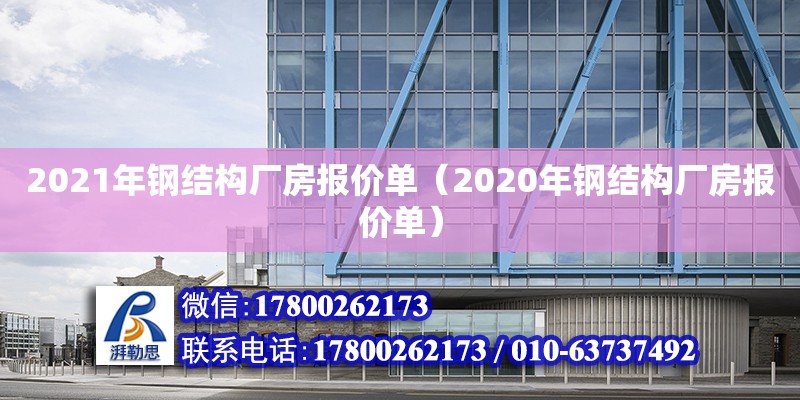 2021年钢结构厂房报价单（2020年钢结构厂房报价单）

湃勒思

微信:17800262173

联系电话:17800262173 / 010-63737492